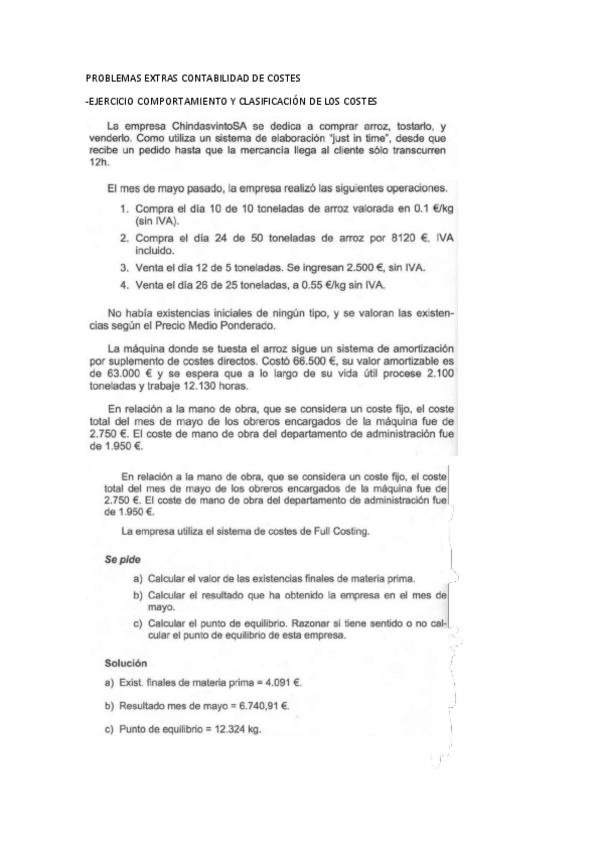 PROBLEMAS EXTRAS CONTABILIDAD DE COSTES

-EJERCICIO COMPORTAMIENTO Y CLASIFICACIÓN DE LOS COSTES

La empresa ChindasvintoSA se dedica a comprar arroz, tostarlo, y venderlo. Como utiliza un sistema de elaboración "just in time", desde que recibe un pedido hasta que la mercancía llega al cliente sólo transcurren 12h.

El mes de mayo pasado, la empresa realizó las siguientes operaciones.

1. Compra el día 10 de 10 toneladas de arroz valorada en 0.1 €/kg (sin IVA).
2. Compra el día 24 de 50 toneladas de arroz por 8120 €. IVA incluido.
3. Venta el día 12 de 5 toneladas. Se ingresan 2.500 €, sin IVA.
4. Venta el día 26 de 25 toneladas, a 0.55 €/kg sin IVA.

No había existencias iniciales de ningún tipo, y se valoran las existencias según el Precio Medio Ponderado.

La máquina donde se tuesta el arroz sigue un sistema de amortización por suplemento de costes directos. Costó 66.500 €, su valor amortizable es de 63.000 € y se espera que a lo largo de su vida útil procese 2.100 toneladas y trabaje 12.130 horas.

En relación a la mano de obra, que se considera un coste fijo, el coste total del mes de mayo de los obreros encargados de la máquina fue de 2.750 €. El coste de mano de obra del departamento de administración fue de 1.950 €.

En relación a la mano de obra, que se considera un coste fijo, el coste total del mes de mayo de los obreros encargados de la máquina fue de 2.750 €. El coste de mano de obra del departamento de administración fue de 1.950 €.

La empresa utiliza el sistema de costes de Full Costing.

Se pide

a) Calcular el valor de las existencias finales de materia prima.
b) Calcular el resultado que ha obtenido la empresa en el mes de mayo.
c) Calcular el punto de equilibrio. Razonar si tiene sentido o no calcular el punto de equilibrio de esta empresa.

Solución

a) Exist. finales de materia prima = 4.091 €.

b) Resultado mes de mayo = 6.740,91 €.

c) Punto de equilibrio = 12.324 kg.